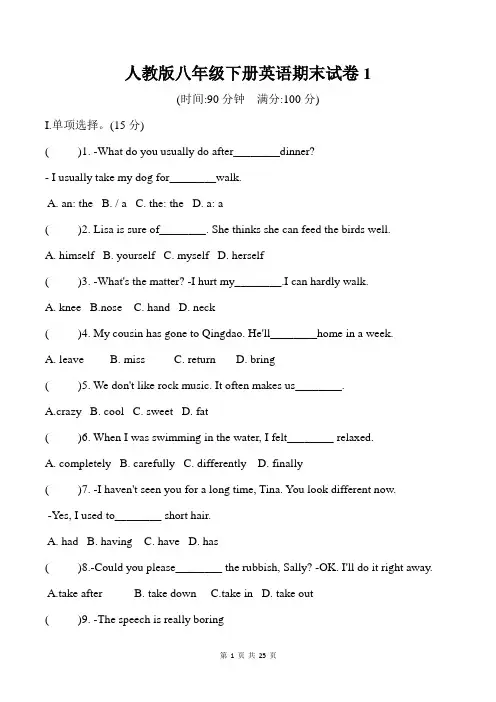 人教版八年级下册英语期末试卷 1

(时间:90 分钟　满分:100 分)

I.单项选择。(15 分)

(　　)1. -What do you usually do after________dinner?

- I usually take my dog for________walk.

A. an: the　B. / a　C. the: the　D. a: a

(　　)2. Lisa is sure of________. She thinks she can feed the birds well.

A. himself　B. yourself　C. myself　D. herself

(　　)3. -What's the matter? -I hurt my________.I can hardly walk.

A. knee　B.nose　C. hand　D. neck

(　　)4. My cousin has gone to Qingdao. He'll________home in a week.

A. leave　B. miss　C. return　D. bring

(　　)5. We don't like rock music. It often makes us________.

A.crazy　B. cool　C. sweet　D. fat

(　　)6. When I was swimming in the water, I felt________ relaxed.

A. completely　B. carefully　C. differently　D. finally

(　　)7. -I haven't seen you for a long time, Tina. You look different now.

-Yes, I used to________ short hair.

A. had　B. having　C. have　D. has

(　　)8.-Could you please________ the rubbish, Sally? -OK. I'll do it right away.

A.take after　B. take down　C.take in　D. take out

(　　)9. -The speech is really boring

第 1 页 共 25 页